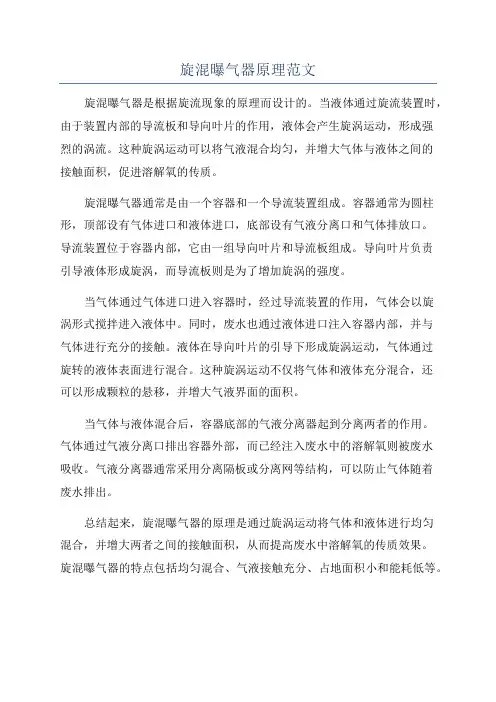 旋混曝气器原理范文

旋混曝气器是根据旋流现象的原理而设计的。当液体通过旋流装置时，由于装置内部的导流板和导向叶片的作用，液体会产生旋涡运动，形成强烈的涡流。这种旋涡运动可以将气液混合均匀，并增大气体与液体之间的接触面积，促进溶解氧的传质。

旋混曝气器通常是由一个容器和一个导流装置组成。容器通常为圆柱形，顶部设有气体进口和液体进口，底部设有气液分离口和气体排放口。导流装置位于容器内部，它由一组导向叶片和导流板组成。导向叶片负责引导液体形成旋涡，而导流板则是为了增加旋涡的强度。

当气体通过气体进口进入容器时，经过导流装置的作用，气体会以旋涡形式搅拌进入液体中。同时，废水也通过液体进口注入容器内部，并与气体进行充分的接触。液体在导向叶片的引导下形成旋涡运动，气体通过旋转的液体表面进行混合。这种旋涡运动不仅将气体和液体充分混合，还可以形成颗粒的悬移，并增大气液界面的面积。

当气体与液体混合后，容器底部的气液分离器起到分离两者的作用。气体通过气液分离口排出容器外部，而已经注入废水中的溶解氧则被废水吸收。气液分离器通常采用分离隔板或分离网等结构，可以防止气体随着废水排出。

总结起来，旋混曝气器的原理是通过旋涡运动将气体和液体进行均匀混合，并增大两者之间的接触面积，从而提高废水中溶解氧的传质效果。旋混曝气器的特点包括均匀混合、气液接触充分、占地面积小和能耗低等。